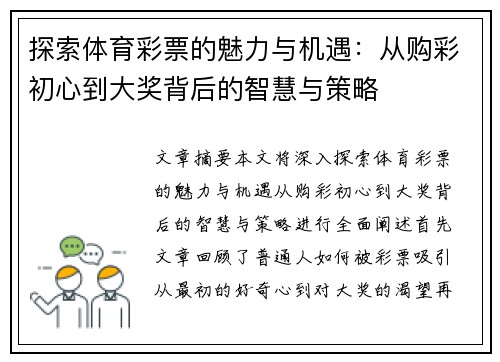 探索体育彩票的魅力与机遇：从购彩初心到大奖背后的智慧与策略

文章摘要本文将深入探索体育彩票的魅力与机遇从购彩初心到大奖背后的智慧与策略进行全面阐述首先文章回顾了普通人如何被彩票吸引从最初的好奇心到对大奖的渴望再